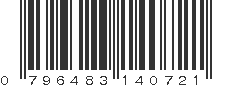 0 796483 140721